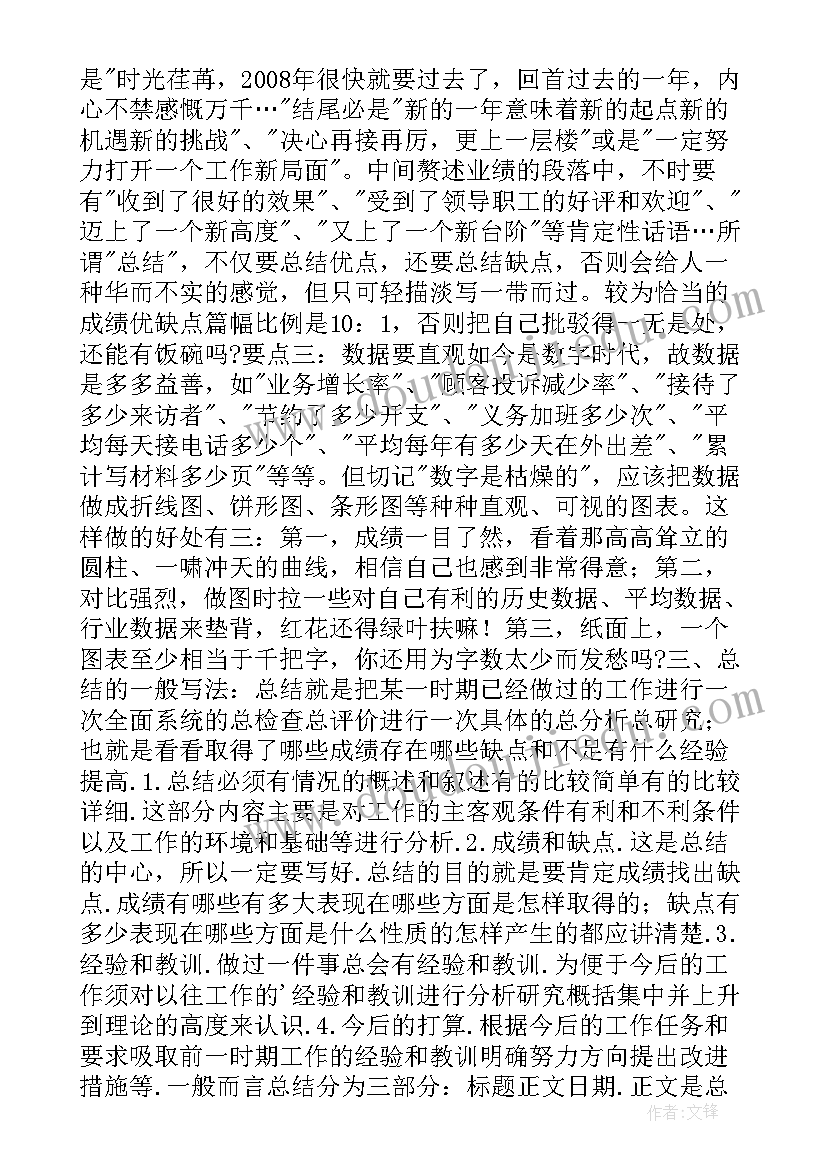 是"时光荏苒，2008年很快就要过去了，回首过去的一年，内心不禁感慨万千…"结尾必是"新的一年意味着新的起点新的机遇新的挑战"、"决心再接再厉，更上一层楼"或是"一定努力打开一个工作新局面"。中间赘述业绩的段落中，不时要有"收到了很好的效果"、"受到了领导职工的好评和欢迎"、"迈上了一个新高度"、"又上了一个新台阶"等肯定性话语…所谓"总结"，不仅要总结优点，还要总结缺点，否则会给人一种华而不实的感觉，但只可轻描淡写一带而过。较为恰当的成绩优缺点篇幅比例是10：1，否则把自己批驳得一无是处，还能有饭碗吗?要点三：数据要直观如今是数字时代，故数据是多多益善，如"业务增长率"、"顾客投诉减少率"、"接待了多少来访者"、"节约了多少开支"、"义务加班多少次"、"平均每天接电话多少个"、"平均每年有多少天在外出差"、"累计写材料多少页"等等。但切记"数字是枯燥的"，应该把数据做成折线图、饼形图、条形图等种种直观、可视的图表。这样做的好处有三：第一，成绩一目了然，看着那高高耸立的圆柱、一啸冲天的曲线，相信自己也感到非常得意；第二，对比强烈，做图时拉一些对自己有利的历史数据、平均数据、行业数据来垫背，红花还得绿叶扶嘛！第三，纸面上，一个图表至少相当于千把字，你还用为字数太少而发愁吗?三、总结的一般写法：总结就是把某一时期已经做过的工作进行一次全面系统的总检查总评价进行一次具体的总分析总研究；也就是看看取得了哪些成绩存在哪些缺点和不足有什么经验提高.1.总结必须有情况的概述和叙述有的比较简单有的比较详细.这部分内容主要是对工作的主客观条件有利和不利条件以及工作的环境和基础等进行分析.2.成绩和缺点.这是总结的中心，所以一定要写好.总结的目的就是要肯定成绩找出缺点.成绩有哪些有多大表现在哪些方面是怎样取得的；缺点有多少表现在哪些方面是什么性质的怎样产生的都应讲清楚.3.经验和教训.做过一件事总会有经验和教训.为便于今后的工作须对以往工作的'经验和教训进行分析研究概括集中并上升到理论的高度来认识.4.今后的打算.根据今后的工作任务和要求吸取前一时期工作的经验和教训明确努力方向提出改进措施等.一般而言总结分为三部分：标题正文日期.正文是总

作者：文铎